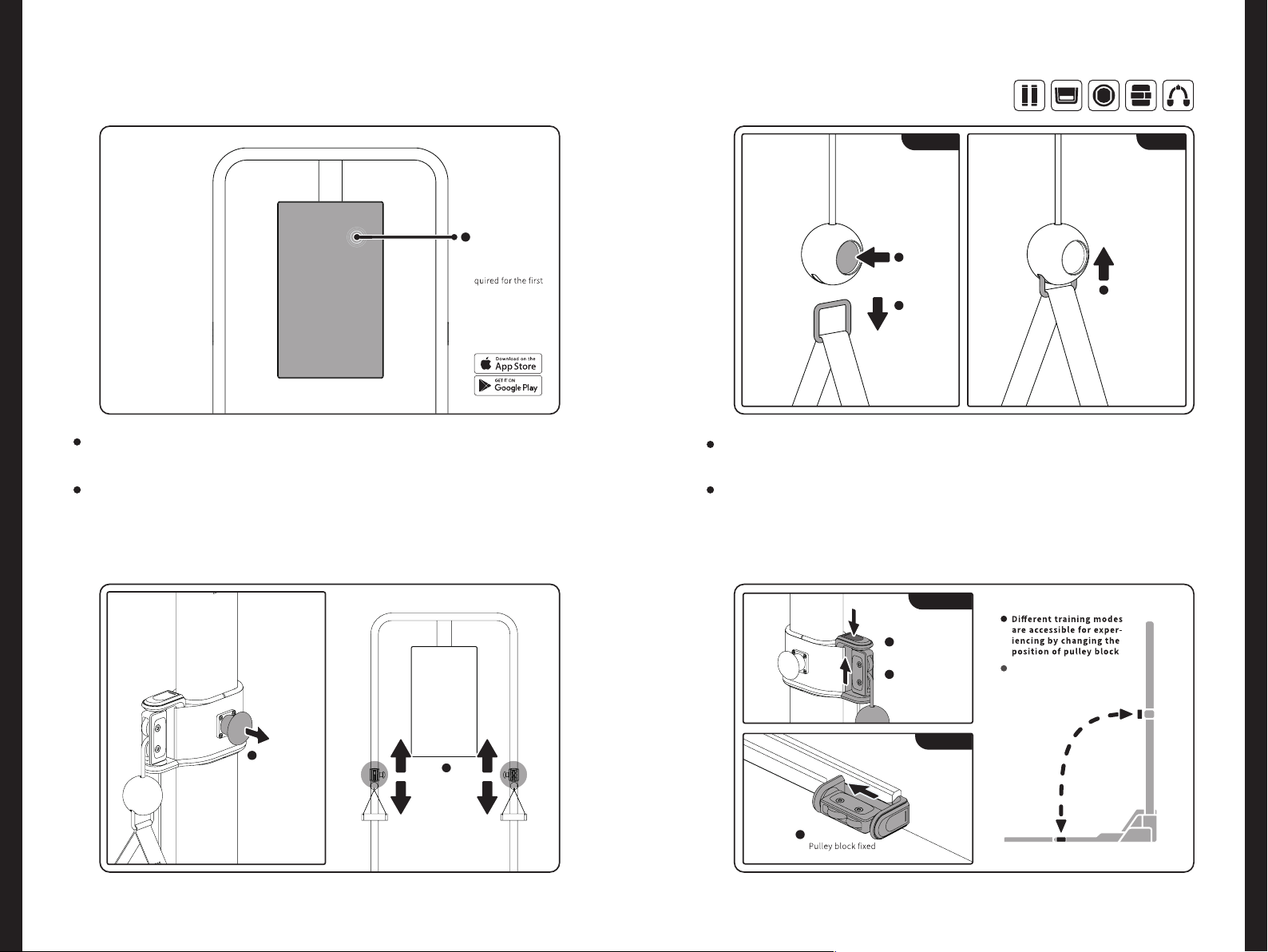 quired for the first

Download on the App Store

GET IT ON Google Play

Different training modes are accessible for experiencing by changing the position of pulley block

Pulley block fixed